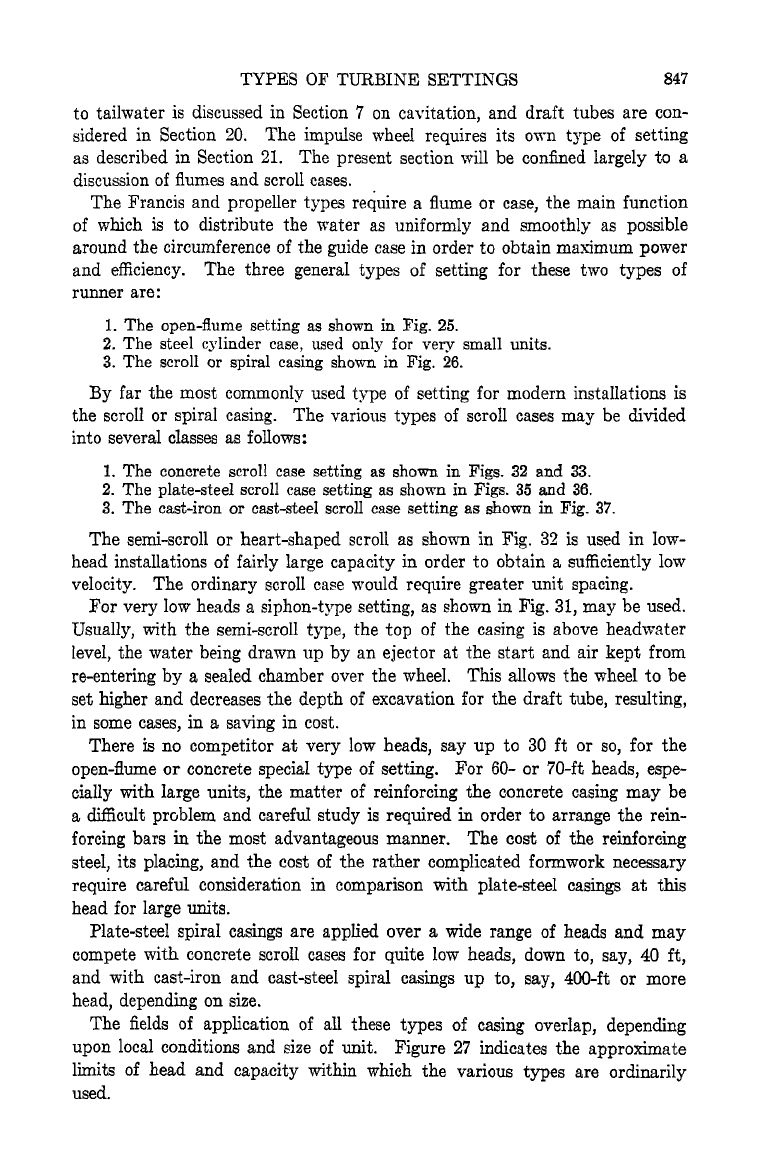 TYPES OF TURBINE SETTINGS 847

to tailwater is discussed in Section 7 on cavitation, and draft tubes are considered in Section 20. The impulse wheel requires its own type of setting as described in Section 21. The present section will be confined largely to a discussion of flumes and scroll cases.

The Francis and propeller types require a flume or case, the main function of which is to distribute the water as uniformly and smoothly as possible around the circumference of the guide case in order to obtain maximum power and efficiency. The three general types of setting for these two types of runner are:

1. The open-flume setting as shown in Fig. 25.
2. The steel cylinder case, used only for very small units.
3. The scroll or spiral casing shown in Fig. 26.

By far the most commonly used type of setting for modern installations is the scroll or spiral casing. The various types of scroll cases may be divided into several classes as follows:

1. The concrete scroll case setting as shown in Figs. 32 and 33.
2. The plate-steel scroll case setting as shown in Figs. 35 and 36.
3. The cast-iron or cast-steel scroll case setting as shown in Fig. 37.

The semi-scroll or heart-shaped scroll as shown in Fig. 32 is used in low-head installations of fairly large capacity in order to obtain a sufficiently low velocity. The ordinary scroll case would require greater unit spacing.

For very low heads a siphon-type setting, as shown in Fig. 31, may be used. Usually, with the semi-scroll type, the top of the casing is above headwater level, the water being drawn up by an ejector at the start and air kept from re-entering by a sealed chamber over the wheel. This allows the wheel to be set higher and decreases the depth of excavation for the draft tube, resulting, in some cases, in a saving in cost.

There is no competitor at very low heads, say up to 30 ft or so, for the open-flume or concrete special type of setting. For 60- or 70-ft heads, especially with large units, the matter of reinforcing the concrete casing may be a difficult problem and careful study is required in order to arrange the reinforcing bars in the most advantageous manner. The cost of the reinforcing steel, its placing, and the cost of the rather complicated formwork necessary require careful consideration in comparison with plate-steel casings at this head for large units.

Plate-steel spiral casings are applied over a wide range of heads and may compete with concrete scroll cases for quite low heads, down to, say, 40 ft, and with cast-iron and cast-steel spiral casings up to, say, 400-ft or more head, depending on size.

The fields of application of all these types of casing overlap, depending upon local conditions and size of unit. Figure 27 indicates the approximate limits of head and capacity within which the various types are ordinarily used.